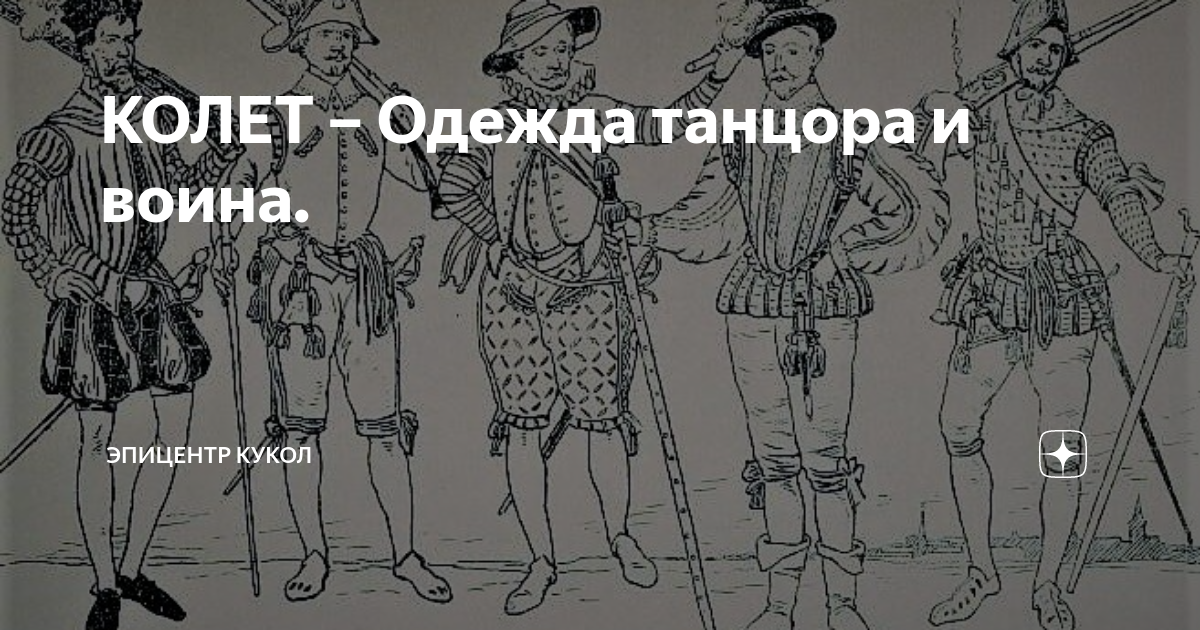 КОЛЕТ – Одежда танцора и воина.

ЭПИЦЕНТР КУКОЛ